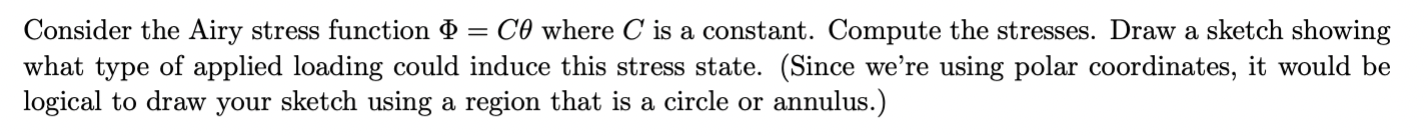 Consider the Airy stress function $\Phi = C\theta$ where $C$ is a constant. Compute the stresses. Draw a sketch showing what type of applied loading could induce this stress state. (Since we're using polar coordinates, it would be logical to draw your sketch using a region that is a circle or annulus.)